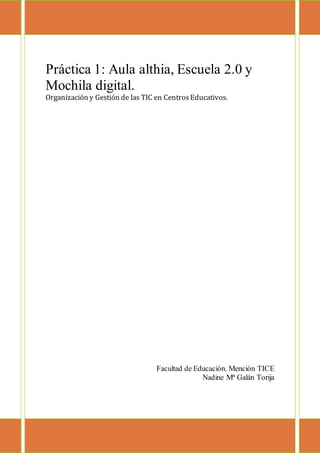 Práctica 1: Aula althia, Escuela 2.0 y Mochila digital.
Organización y Gestión de las TIC en Centros Educativos.

Facultad de Educación. Mención TICE
Nadine Mª Galán Torija